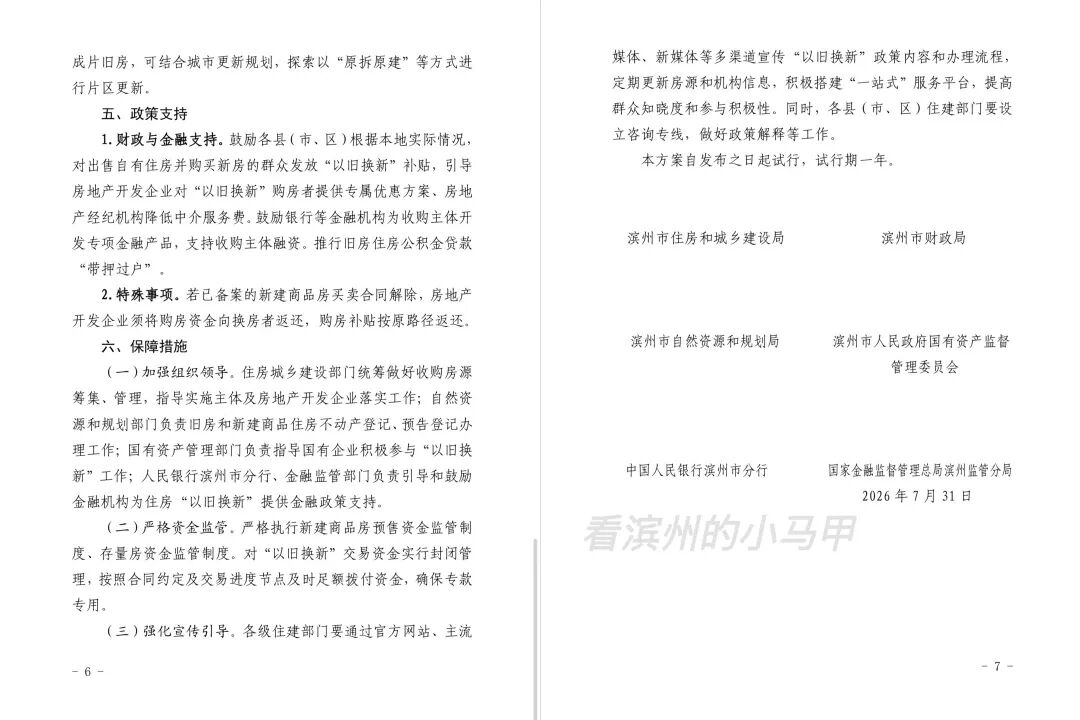 成片旧房，可结合城市更新规划，探索以“原拆原建”等方式进行片区更新。

五、政策支持

1. 财政与金融支持。鼓励各县（市、区）根据本地实际情况，对出售自有住房并购买新房的群众发放“以旧换新”补贴，引导房地产开发企业对“以旧换新”购房者提供专属优惠方案、房地产经纪机构降低中介服务费。鼓励银行等金融机构为收购主体开发专项金融产品，支持收购主体融资。推行旧房住房公积金贷款“带押过户”。

2. 特殊事项。若已备案的新建商品房买卖合同解除，房地产开发企业须将购房资金向换房者返还，购房补贴按原路径返还。

六、保障措施

（一）加强组织领导。住房城乡建设部门统筹做好收购房源筹集、管理，指导实施主体及房地产开发企业落实工作；自然资源和规划部门负责旧房和新建商品住房不动产登记、预告登记办理工作；国有资产管理部门负责指导国有企业积极参与“以旧换新”工作；人民银行滨州市分行、金融监管部门负责引导和鼓励金融机构为住房“以旧换新”提供金融政策支持。

（二）严格资金监管。严格执行新建商品房预售资金监管制度、存量房资金监管制度。对“以旧换新”交易资金实行封闭管理，按照合同约定及交易进度节点及时足额拨付资金，确保专款专用。

（三）强化宣传引导。各级住建部门要通过官方网站、主流

- 6 -

媒体、新媒体等多渠道宣传“以旧换新”政策内容和办理流程，定期更新房源和机构信息，积极搭建“一站式”服务平台，提高群众知晓度和参与积极性。同时，各县（市、区）住建部门要设立咨询专线，做好政策解释等工作。

本方案自发布之日起试行，试行期一年。

滨州市住房和城乡建设局

滨州市财政局

滨州市自然资源和规划局

滨州市人民政府国有资产监督管理委员会

中国人民银行滨州市分行

国家金融监督管理总局滨州监管分局

2026 年 7 月 31 日

看滨州的小马甲

- 7 -